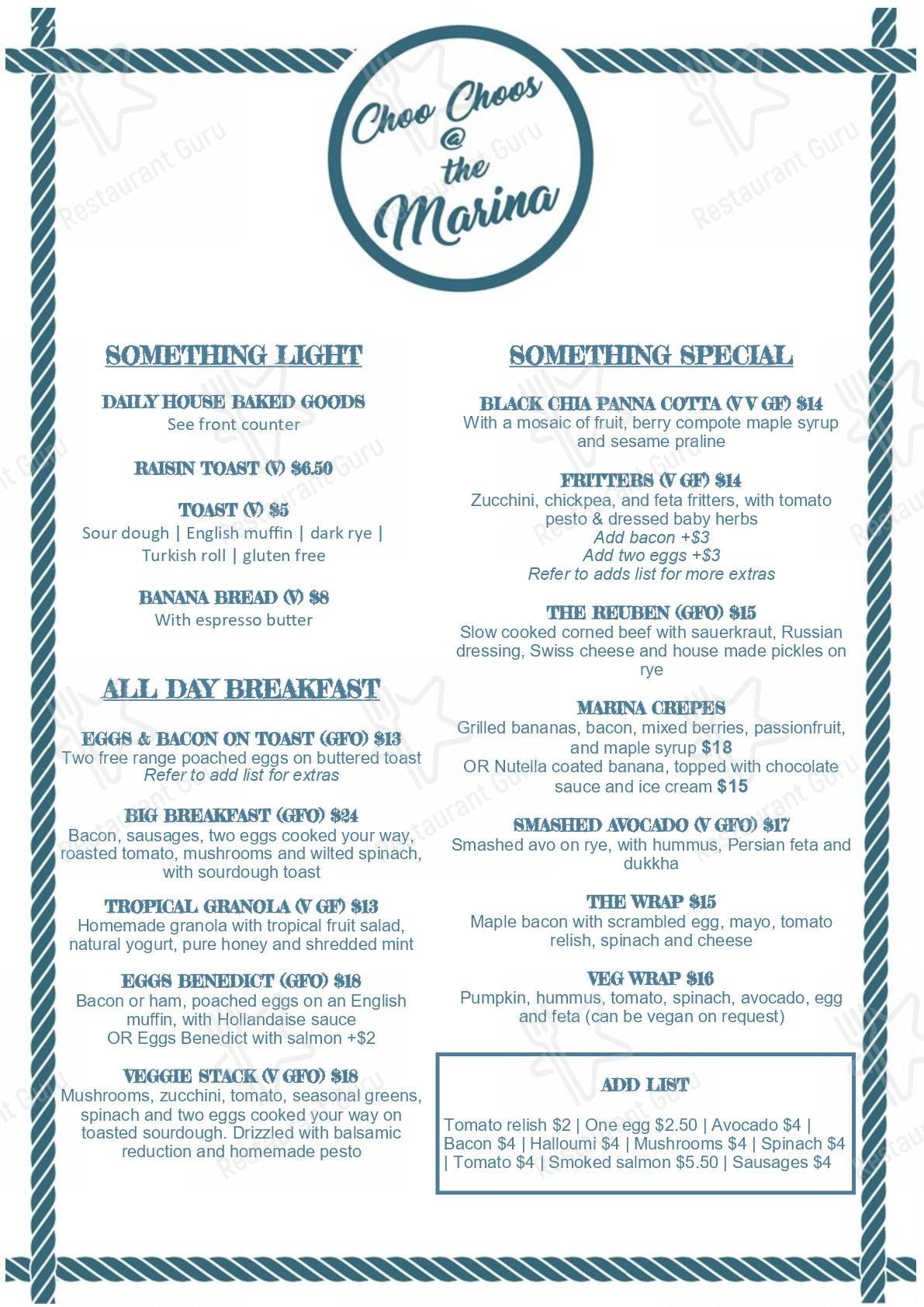 Choo Choos
@
the
Marina

SOMETHING LIGHT

DAILY HOUSE BAKED GOODS
See front counter

RAISIN TOAST (V) $6.50

TOAST (V) $5
Sour dough | English muffin | dark rye | Turkish roll | gluten free

BANANA BREAD (V) $8
With espresso butter

ALL DAY BREAKFAST

EGGS & BACON ON TOAST (GFO) $13
Two free range poached eggs on buttered toast
Refer to add list for extras

BIG BREAKFAST (GFO) $24
Bacon, sausages, two eggs cooked your way, roasted tomato, mushrooms and wilted spinach, with sourdough toast

TROPICAL GRANOLA (V GF) $13
Homemade granola with tropical fruit salad, natural yogurt, pure honey and shredded mint

EGGS BENEDICT (GFO) $18
Bacon or ham, poached eggs on an English muffin, with Hollandaise sauce
OR Eggs Benedict with salmon +$2

VEGGIE STACK (V GFO) $18
Mushrooms, zucchini, tomato, seasonal greens, spinach and two eggs cooked your way on toasted sourdough. Drizzled with balsamic reduction and homemade pesto

SOMETHING SPECIAL

BLACK CHIA PANNA COTTA (V V GF) $14
With a mosaic of fruit, berry compote maple syrup and sesame praline

FRITTERS (V GF) $14
Zucchini, chickpea, and feta fritters, with tomato pesto & dressed baby herbs
Add bacon +$3
Add two eggs +$3
Refer to adds list for more extras

THE REUBEN (GFO) $15
Slow cooked corned beef with sauerkraut, Russian dressing, Swiss cheese and house made pickles on rye

MARINA CREPES
Grilled bananas, bacon, mixed berries, passionfruit, and maple syrup $18
OR Nutella coated banana, topped with chocolate sauce and ice cream $15

SMASHED AVOCADO (V GFO) $17
Smashed avo on rye, with hummus, Persian feta and dukkha

THE WRAP $15
Maple bacon with scrambled egg, mayo, tomato relish, spinach and cheese

VEG WRAP $16
Pumpkin, hummus, tomato, spinach, avocado, egg and feta (can be vegan on request)

ADD LIST

Tomato relish $2 | One egg $2.50 | Avocado $4 | Bacon $4 | Halloumi $4 | Mushrooms $4 | Spinach $4 | Tomato $4 | Smoked salmon $5.50 | Sausages $4

Restaurant Guru